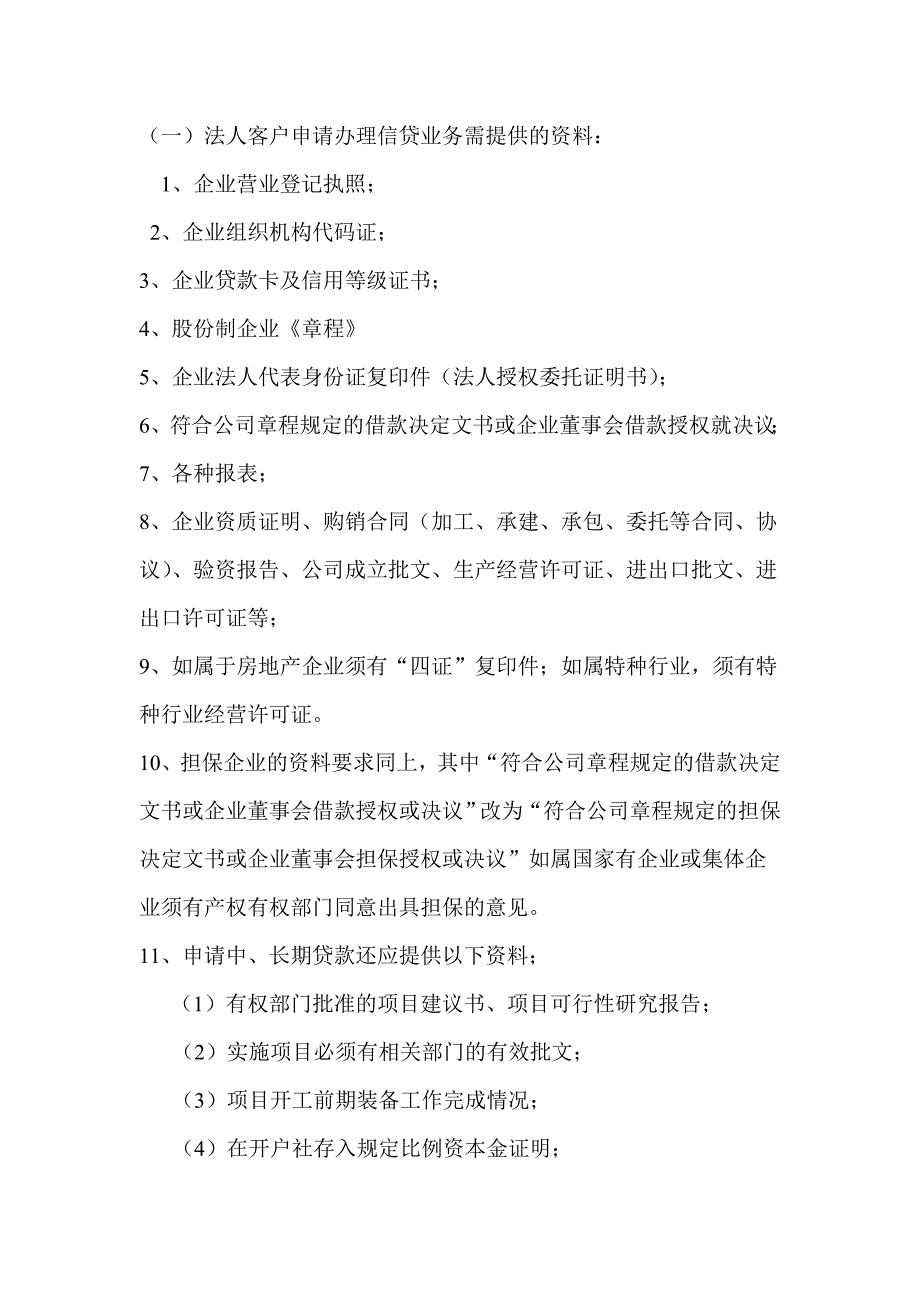 （一）法人客户申请办理信贷业务需提供的资料：

1、企业营业登记执照；

2、企业组织机构代码证；

3、企业贷款卡及信用等级证书；

4、股份制企业《章程》

5、企业法人代表身份证复印件（法人授权委托证明书）；

6、符合公司章程规定的借款决定文书或企业董事会借款授权就决议；

7、各种报表；

8、企业资质证明、购销合同（加工、承建、承包、委托等合同、协议）、验资报告、公司成立批文、生产经营许可证、进出口批文、进出口许可证等；

9、如属于房地产企业须有“四证”复印件；如属特种行业，须有特种行业经营许可证。

10、担保企业的资料要求同上，其中“符合公司章程规定的借款决定文书或企业董事会借款授权或决议”改为“符合公司章程规定的担保决定文书或企业董事会担保授权或决议”如属国家有企业或集体企业须有产权有权部门同意出具担保的意见。

11、申请中、长期贷款还应提供以下资料；

（1）有权部门批准的项目建议书、项目可行性研究报告；

（2）实施项目必须有相关部门的有效批文；

（3）项目开工前期装备工作完成情况；

（4）在开户社存入规定比例资本金证明；